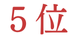 5位